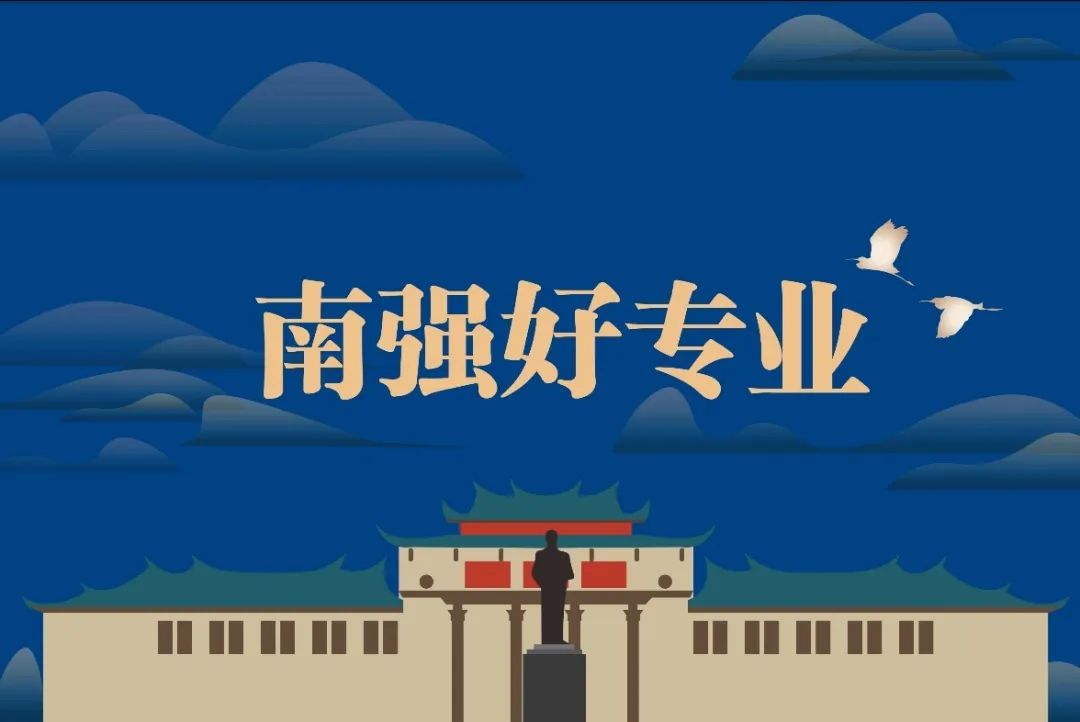 南强好专业